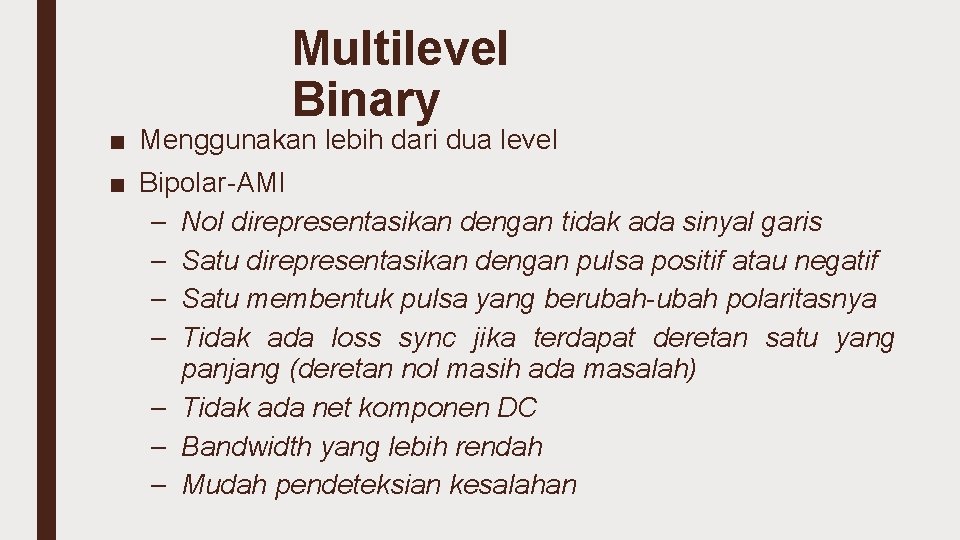 Multilevel Binary

■ Menggunakan lebih dari dua level
■ Bipolar-AMI
– Nol direpresentasikan dengan tidak ada sinyal garis
– Satu direpresentasikan dengan pulsa positif atau negatif
– Satu membentuk pulsa yang berubah-ubah polaritasnya
– Tidak ada loss sync jika terdapat deretan satu yang panjang (deretan nol masih ada masalah)
– Tidak ada net komponen DC
– Bandwidth yang lebih rendah
– Mudah pendeteksian kesalahan